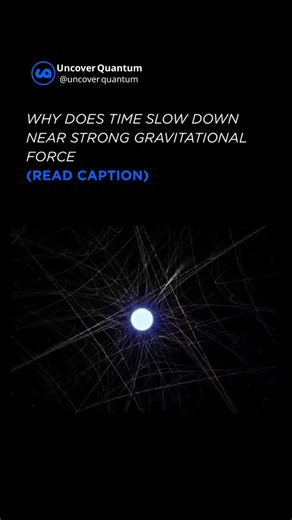 Uncover Quantum
@uncover.quantum

WHY DOES TIME SLOW DOWN NEAR STRONG GRAVITATIONAL FORCE
(READ CAPTION)